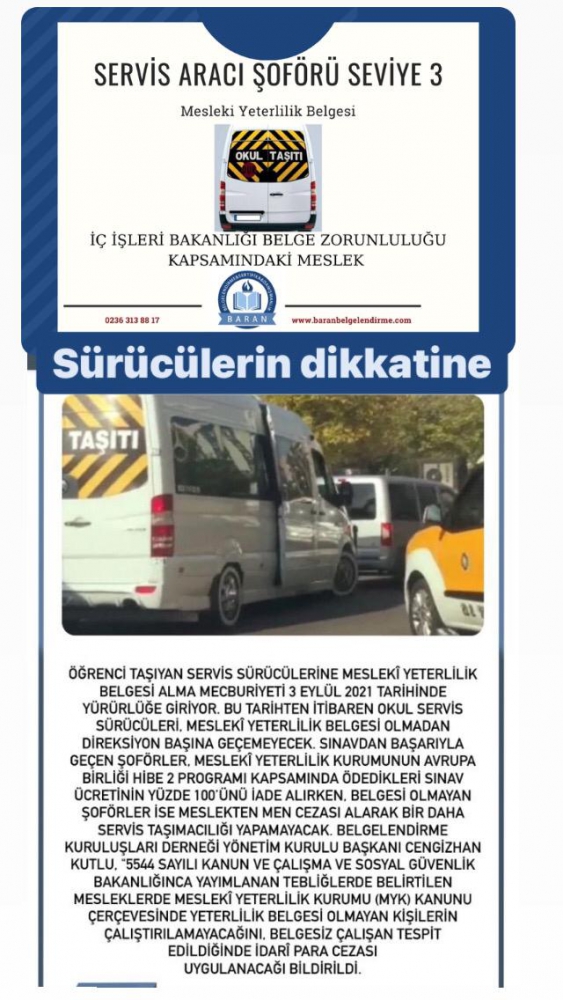 SERVİS ARACI ŞOFÖRÜ SEVİYE 3

Mesleki Yeterlilik Belgesi

OKUL TAŞITI

İÇ İŞLERİ BAKANLIĞI BELGE ZORUNLULUĞU KAPSAMINDAKİ MESLEK

0236 313 88 17

BARAN

www.baranbelgelendirme.com

Sürücülerin dikkatine

TAŞITI

ÖĞRENCİ TAŞIYAN SERVİS SÜRÜCÜLERİNE MESLEKÎ YETERLİLİK BELGESİ ALMA MECBURİYETİ 3 EYLÜL 2021 TARİHİNDE YÜRÜRLÜĞE GİRİYOR. BU TARİHTEN İTİBAREN OKUL SERVİS SÜRÜCÜLERİ, MESLEKÎ YETERLİLİK BELGESİ OLMADAN DİREKSİYON BAŞINA GEÇEMEYECEK. SINAVDAN BAŞARIYLA GEÇEN ŞOFÖRLER, MESLEKÎ YETERLİLİK KURUMUNUN AVRUPA BİRLİĞİ HİBE 2 PROGRAMI KAPSAMINDA ÖDEDİKLERİ SINAV ÜCRETİNİN YÜZDE 100'ÜNÜ İADE ALIRKEN, BELGESİ OLMAYAN ŞOFÖRLER İSE MESLEKTEN MEN CEZASI ALARAK BİR DAHA SERVİS TAŞIMACILIĞI YAPAMAYACAK. BELGELENDİRME KURULUŞLARI DERNEĞİ YÖNETİM KURULU BAŞKANI CENGİZHAN KUTLU, "5544 SAYILI KANUN VE ÇALIŞMA VE SOSYAL GÜVENLİK BAKANLIĞINCA YAYIMLANAN TEBLİĞLERDE BELİRTİLEN MESLEKLERDE MESLEKÎ YETERLİLİK KURUMU (MYK) KANUNU ÇERÇEVESİNDE YETERLİLİK BELGESİ OLMAYAN KİŞİLERİN ÇALIŞTIRILAMAYACAĞINI, BELGESİZ ÇALIŞAN TESPİT EDİLDİĞİNDE İDARİ PARA CEZASI UYGULANACAĞI BİLDİRİLDİ.